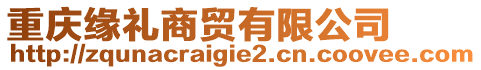 重庆缘礼商贸有限公司
http://zqunacraigie2.cn.coovee.com